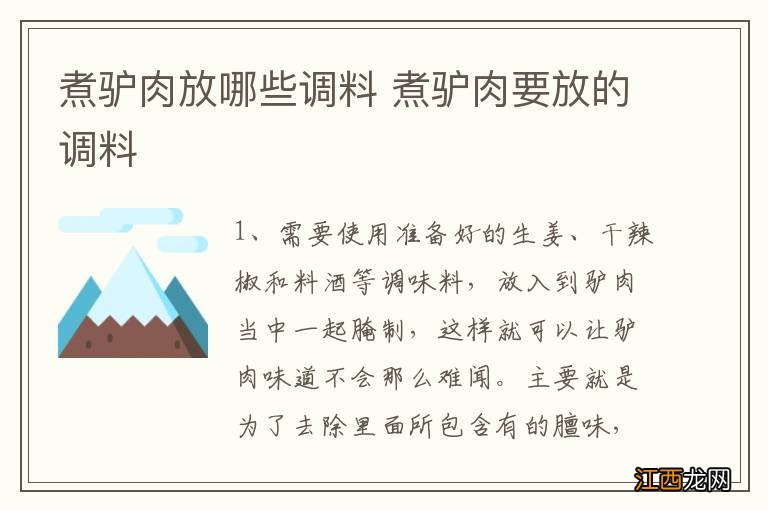 煮驴肉放哪些调料 煮驴肉要放的调料

1、需要使用准备好的生姜、干辣椒和料酒等调味料，放入到驴肉当中一起腌制，这样就可以让驴肉味道不会那么难闻。主要就是为了去除里面所包含有的膻味，

江西龙网